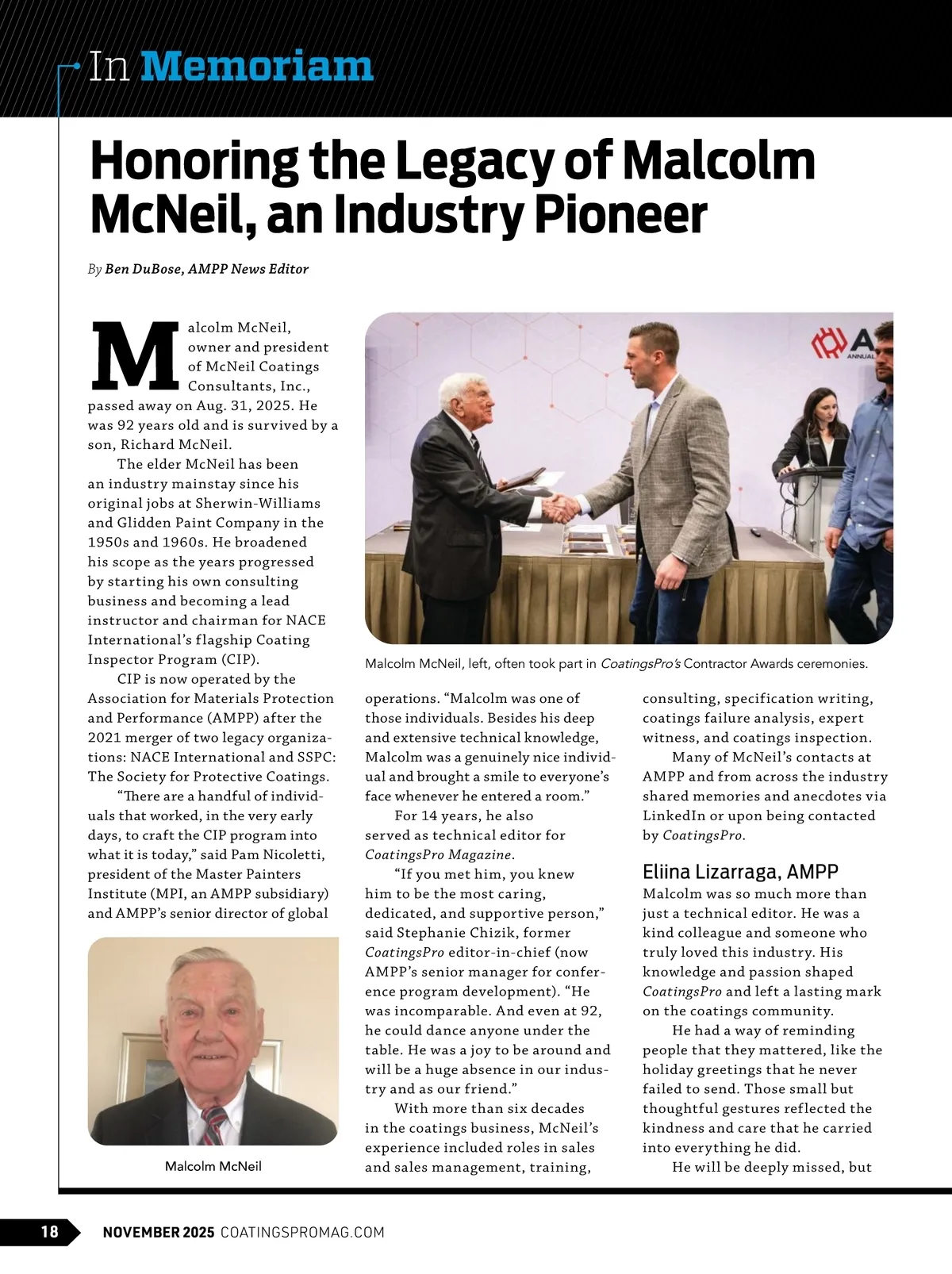 In Memoriam

Honoring the Legacy of Malcolm McNeil, an Industry Pioneer

By Ben DuBose, AMPP News Editor

Malcolm McNeil, owner and president of McNeil Coatings Consultants, Inc., passed away on Aug. 31, 2025. He was 92 years old and is survived by a son, Richard McNeil.

The elder McNeil has been an industry mainstay since his original jobs at Sherwin-Williams and Glidden Paint Company in the 1950s and 1960s. He broadened his scope as the years progressed by starting his own consulting business and becoming a lead instructor and chairman for NACE International's flagship Coating Inspector Program (CIP).

CIP is now operated by the Association for Materials Protection and Performance (AMPP) after the 2021 merger of two legacy organizations: NACE International and SSPC: The Society for Protective Coatings.

"There are a handful of individuals that worked, in the very early days, to craft the CIP program into what it is today," said Pam Nicoletti, president of the Master Painters Institute (MPI, an AMPP subsidiary) and AMPP's senior director of global

Malcolm McNeil

A
ANNUAL

Malcolm McNeil, left, often took part in CoatingsPro's Contractor Awards ceremonies.

operations. "Malcolm was one of those individuals. Besides his deep and extensive technical knowledge, Malcolm was a genuinely nice individual and brought a smile to everyone's face whenever he entered a room."

For 14 years, he also served as technical editor for CoatingsPro Magazine.

"If you met him, you knew him to be the most caring, dedicated, and supportive person," said Stephanie Chizik, former CoatingsPro editor-in-chief (now AMPP's senior manager for conference program development). "He was incomparable. And even at 92, he could dance anyone under the table. He was a joy to be around and will be a huge absence in our industry and as our friend."

With more than six decades in the coatings business, McNeil's experience included roles in sales and sales management, training, consulting, specification writing, coatings failure analysis, expert witness, and coatings inspection.

Many of McNeil's contacts at AMPP and from across the industry shared memories and anecdotes via LinkedIn or upon being contacted by CoatingsPro.

Eliina Lizarraga, AMPP

Malcolm was so much more than just a technical editor. He was a kind colleague and someone who truly loved this industry. His knowledge and passion shaped CoatingsPro and left a lasting mark on the coatings community.

He had a way of reminding people that they mattered, like the holiday greetings that he never failed to send. Those small but thoughtful gestures reflected the kindness and care that he carried into everything he did.

He will be deeply missed, but

18 NOVEMBER 2025 COATINGSPROMAG.COM